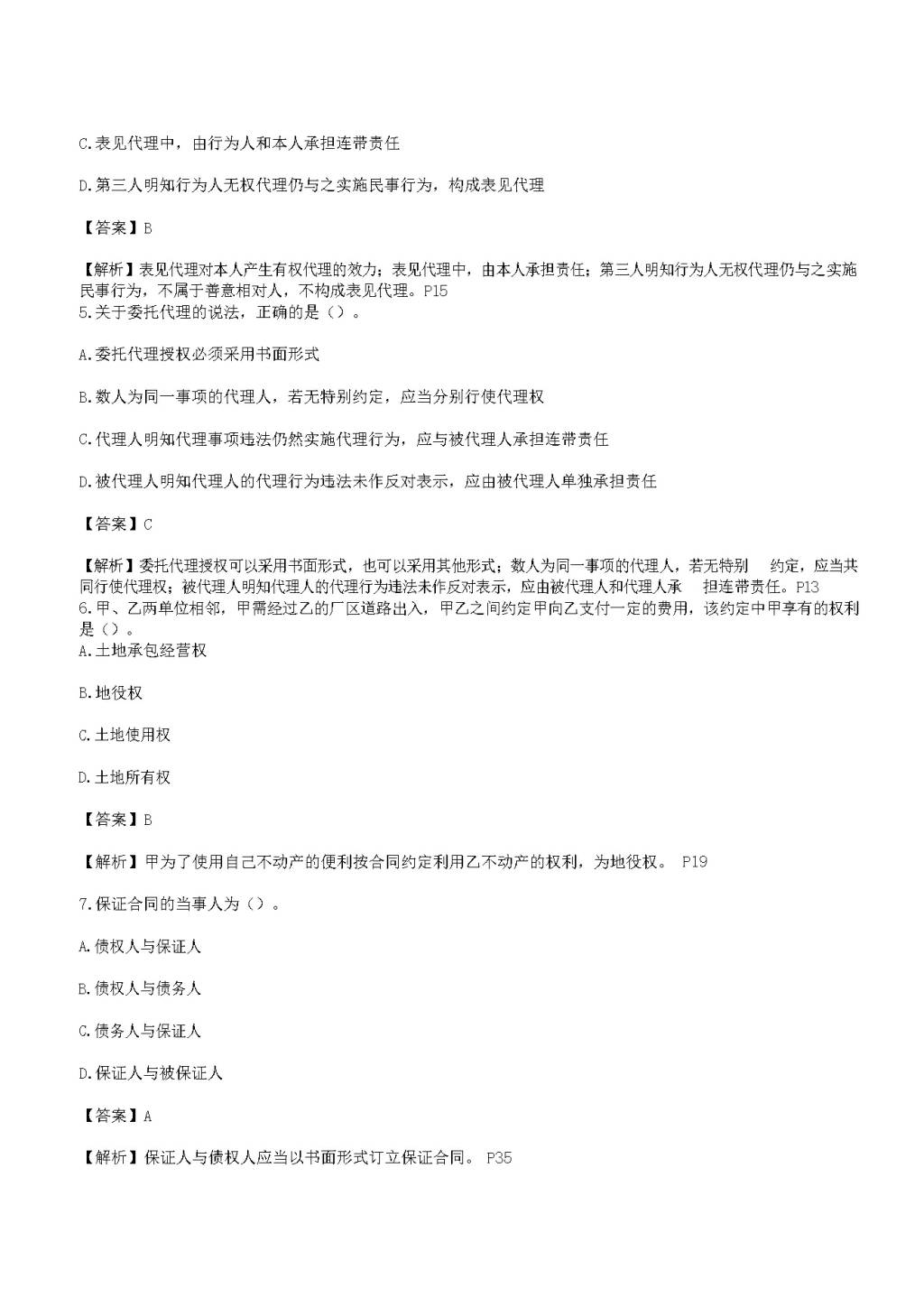 C.表见代理中，由行为人和本人承担连带责任

D.第三人明知行为人无权代理仍与之实施民事行为，构成表见代理

【答案】B

【解析】表见代理对本人产生有权代理的效力；表见代理中，由本人承担责任；第三人明知行为人无权代理仍与之实施民事行为，不属于善意相对人，不构成表见代理。P15
5.关于委托代理的说法，正确的是（）。

A.委托代理授权必须采用书面形式

B.数人为同一事项的代理人，若无特别约定，应当分别行使代理权

C.代理人明知代理事项违法仍然实施代理行为，应与被代理人承担连带责任

D.被代理人明知代理人的代理行为违法未作反对表示，应由被代理人单独承担责任

【答案】C

【解析】委托代理授权可以采用书面形式，也可以采用其他形式；数人为同一事项的代理人，若无特别 约定，应当共同行使代理权；被代理人明知代理人的代理行为违法未作反对表示，应由被代理人和代理人承 担连带责任。P13
6.甲、乙两单位相邻，甲需经过乙的厂区道路出入，甲乙之间约定甲向乙支付一定的费用，该约定中甲享有的权利是（）。
A.土地承包经营权

B.地役权

C.土地使用权

D.土地所有权

【答案】B

【解析】甲为了使用自己不动产的便利按合同约定利用乙不动产的权利，为地役权。 P19

7.保证合同的当事人为（）。

A.债权人与保证人

B.债权人与债务人

C.债务人与保证人

D.保证人与被保证人

【答案】A

【解析】保证人与债权人应当以书面形式订立保证合同。 P35